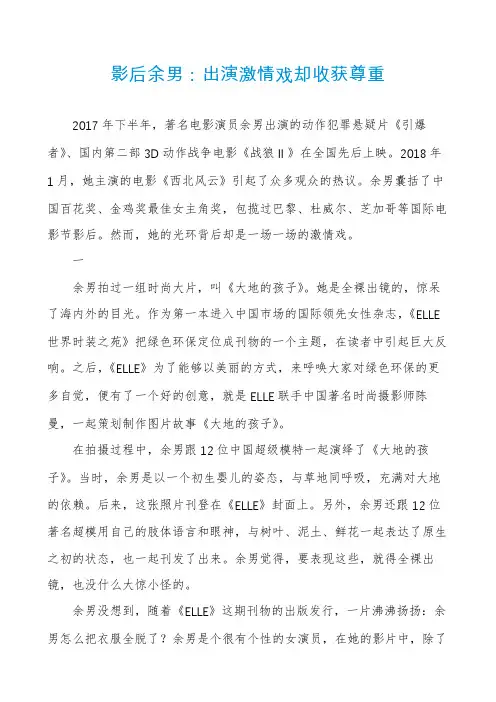 影后余男：出演激情戏却收获尊重

2017年下半年，著名电影演员余男出演的动作犯罪悬疑片《引爆者》、国内第二部3D动作战争电影《战狼II》在全国先后上映。2018年1月，她主演的电影《西北风云》引起了众多观众的热议。余男囊括了中国百花奖、金鸡奖最佳女主角奖，包揽过巴黎、杜威尔、芝加哥等国际电影节影后。然而，她的光环背后却是一场一场的激情戏。

一

余男拍过一组时尚大片，叫《大地的孩子》。她是全裸出镜的，惊呆了海内外的目光。作为第一本进入中国市场的国际领先女性杂志，《ELLE世界时装之苑》把绿色环保定位成刊物的一个主题，在读者中引起巨大反响。之后，《ELLE》为了能够以美丽的方式，来呼唤大家对绿色环保的更多自觉，便有了一个好的创意，就是ELLE联手中国著名时尚摄影师陈曼，一起策划制作图片故事《大地的孩子》。

在拍摄过程中，余男跟12位中国超级模特一起演绎了《大地的孩子》。当时，余男是以一个初生婴儿的姿态，与草地同呼吸，充满对大地的依赖。后来，这张照片刊登在《ELLE》封面上。另外，余男还跟12位著名超模用自己的肢体语言和眼神，与树叶、泥土、鲜花一起表达了原生之初的状态，也一起刊发了出来。余男觉得，要表现这些，就得全裸出镜，也没什么大惊小怪的。

余男没想到，随着《ELLE》这期刊物的出版发行，一片沸沸扬扬：余男怎么把衣服全脱了？余男是个很有个性的女演员，在她的影片中，除了